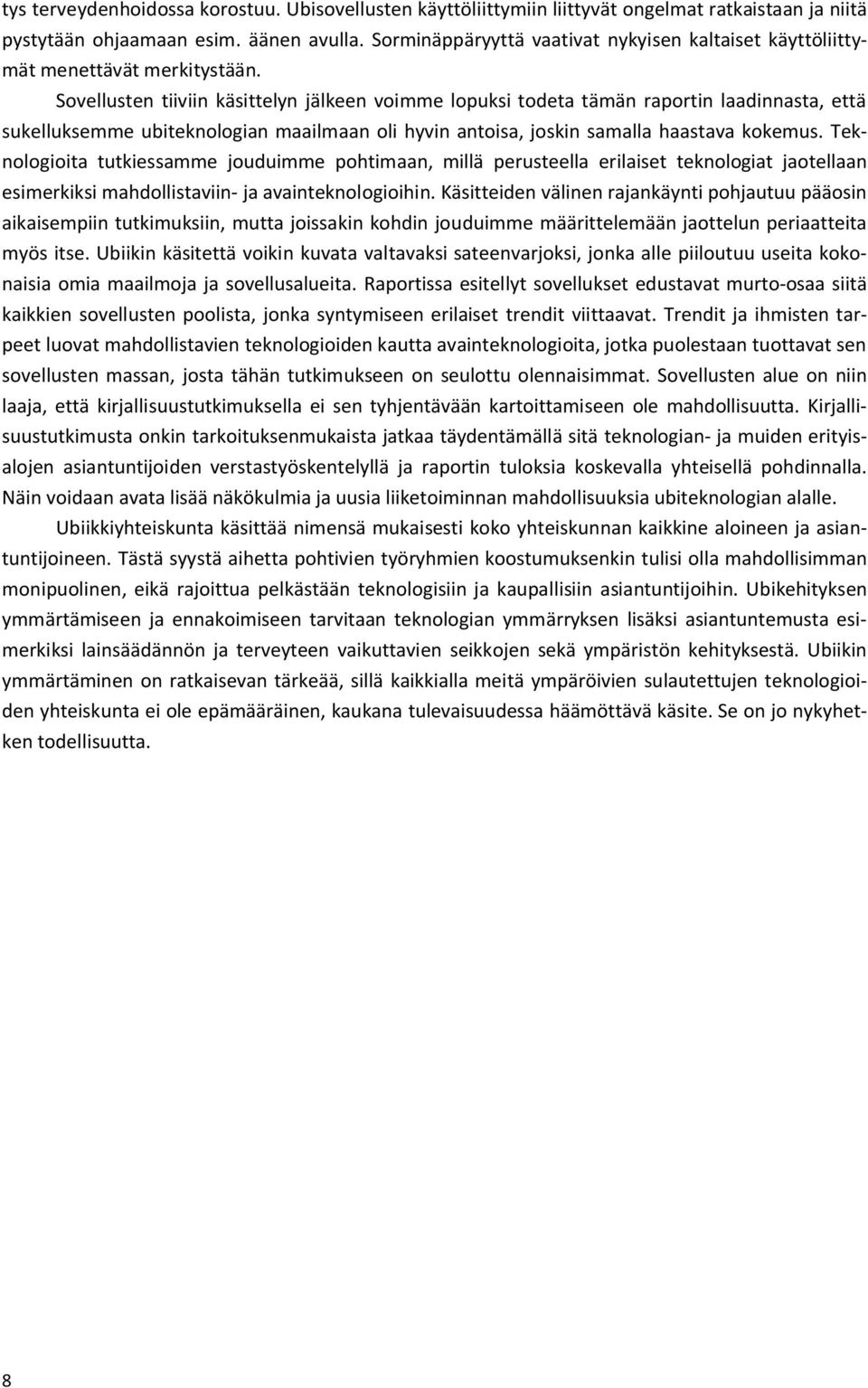 tys terveydenhoidossa korostuu. Ubisovellusten käyttöliittymiin liittyvät ongelmat ratkaistaan ja niitä pystytään ohjaamaan esim. äänen avulla. Sorminäppäryyttä vaativat nykyisen kaltaiset käyttöliittymät menettävät merkitystään.

Sovellusten tiiviin käsittelyn jälkeen voimme lopuksi todeta tämän raportin laadinnasta, että sukelluksemme ubiteknologian maailmaan oli hyvin antoisa, joskin samalla haastava kokemus. Teknologioita tutkiessamme jouduimme pohtimaan, millä perusteella erilaiset teknologiat jaotellaan esimerkiksi mahdollistaviin- ja avainteknologioihin. Käsitteiden välinen rajankäynti pohjautuu pääosin aikaisempiin tutkimuksiin, mutta joissakin kohdin jouduimme määrittelemään jaottelun periaatteita myös itse. Ubiikin käsitettä voikin kuvata valtavaksi sateenvarjoksi, jonka alle piiloutuu useita kokonaisia omia maailmoja ja sovellusalueita. Raportissa esitellyt sovellukset edustavat murto-osaa siitä kaikkien sovellusten poolista, jonka syntymiseen erilaiset trendit viittaavat. Trendit ja ihmisten tarpeet luovat mahdollistavien teknologioiden kautta avainteknologioita, jotka puolestaan tuottavat sen sovellusten massan, josta tähän tutkimukseen on seulottu olennaisimmat. Sovellusten alue on niin laaja, että kirjallisuustutkimuksella ei sen tyhjentävään kartoittamiseen ole mahdollisuutta. Kirjallisuustutkimusta onkin tarkoituksenmukaista jatkaa täydentämällä sitä teknologian- ja muiden erityisalojen asiantuntijoiden verstastyöskentelyllä ja raportin tuloksia koskevalla yhteisellä pohdinnalla. Näin voidaan avata lisää näkökulmia ja uusia liiketoiminnan mahdollisuuksia ubiteknologian alalle.

Ubiikkiyhteiskunta käsittää nimensä mukaisesti koko yhteiskunnan kaikkine aloineen ja asiantuntijoineen. Tästä syystä aihetta pohtivien työryhmien koostumuksenkin tulisi olla mahdollisimman monipuolinen, eikä rajoittua pelkästään teknologisiin ja kaupallisiin asiantuntijoihin. Ubikehityksen ymmärtämiseen ja ennakoimiseen tarvitaan teknologian ymmärryksen lisäksi asiantuntemusta esimerkiksi lainsäädännön ja terveyteen vaikuttavien seikkojen sekä ympäristön kehityksestä. Ubiikin ymmärtäminen on ratkaisevan tärkeää, sillä kaikkialla meitä ympäröivien sulautettujen teknologioiden yhteiskunta ei ole epämääräinen, kaukana tulevaisuudessa häämöttävä käsite. Se on jo nykyhetken todellisuutta.

8